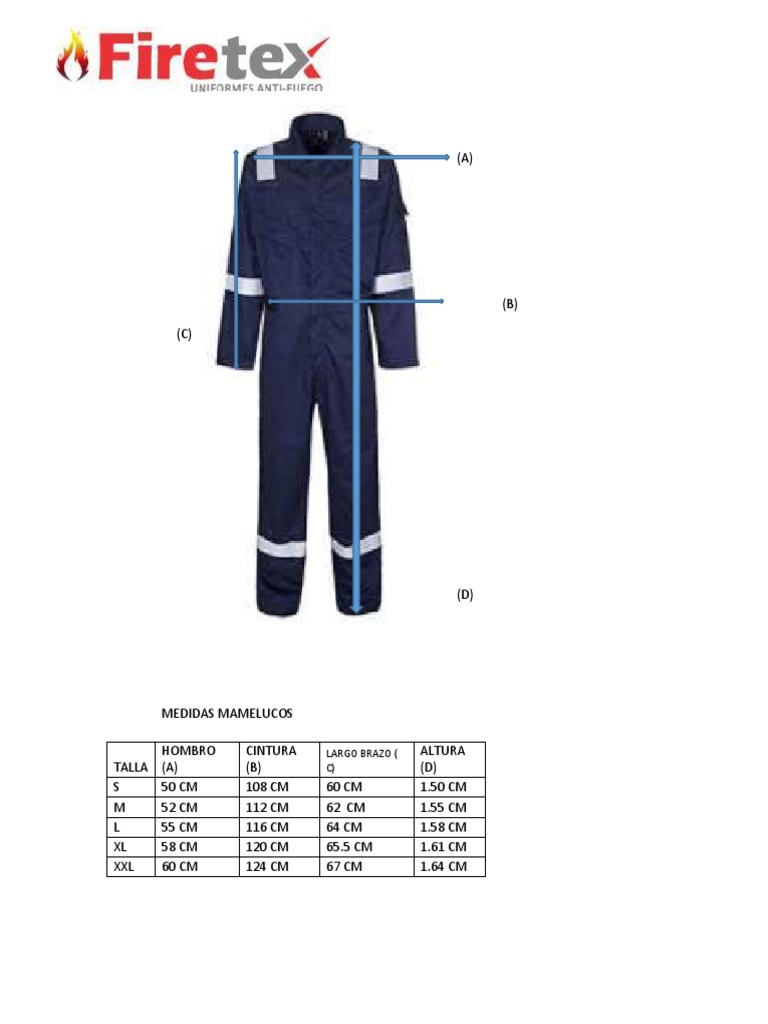 Firetex
UNIFORMES ANTI-FUEGO

(A)

(B)

(C)

(D)

MEDIDAS MAMELUCOS

| TALLA | HOMBRO (A) | CINTURA (B) | LARGO BRAZO ( C) | ALTURA (D) |
|---|---|---|---|---|
| S | 50 CM | 108 CM | 60 CM | 1.50 CM |
| M | 52 CM | 112 CM | 62 CM | 1.55 CM |
| L | 55 CM | 116 CM | 64 CM | 1.58 CM |
| XL | 58 CM | 120 CM | 65.5 CM | 1.61 CM |
| XXL | 60 CM | 124 CM | 67 CM | 1.64 CM |